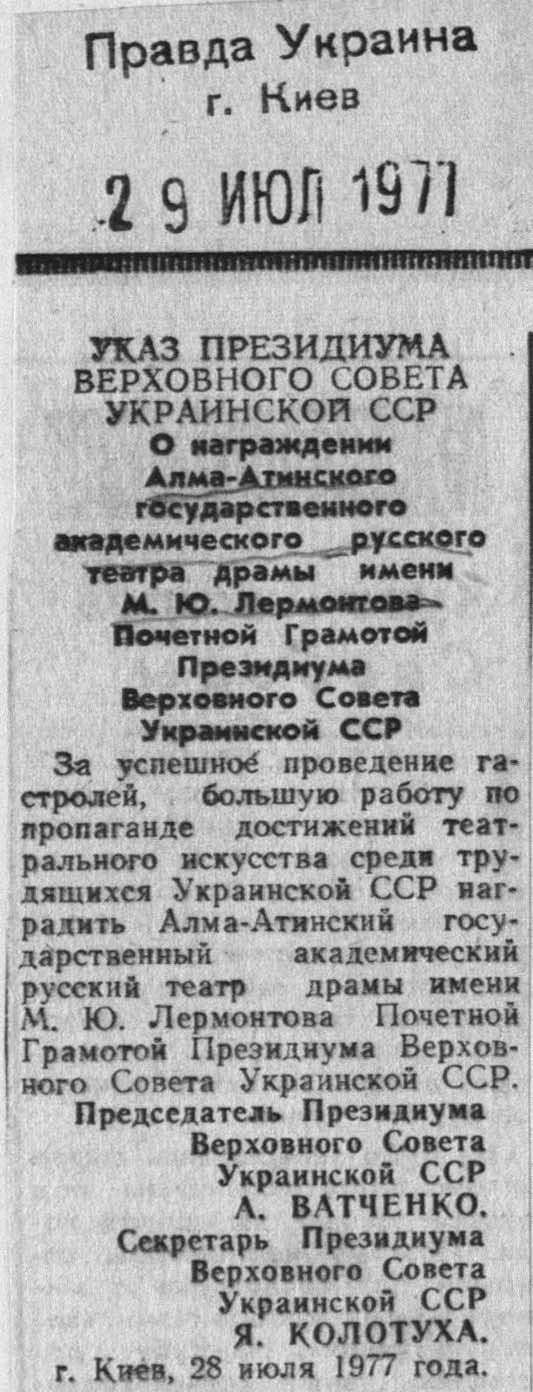 Правда Украина
г. Киев

29 ИЮЛ 1977

УКАЗ ПРЕЗИДИУМА ВЕРХОВНОГО СОВЕТА УКРАИНСКОЙ ССР
О награждении Алма-Атинского государственного академического русского театра драмы имени М. Ю. Лермонтова Почетной Грамотой Президиума Верховного Совета Украинской ССР

За успешное проведение гастролей, большую работу по пропаганде достижений театрального искусства среди трудящихся Украинской ССР наградить Алма-Атинский государственный академический русский театр драмы имени М. Ю. Лермонтова Почетной Грамотой Президиума Верховного Совета Украинской ССР.

Председатель Президиума
Верховного Совета
Украинской ССР
А. ВАТЧЕНКО.
Секретарь Президиума
Верховного Совета
Украинской ССР
Я. КОЛОТУХА.

г. Киев, 28 июля 1977 года.